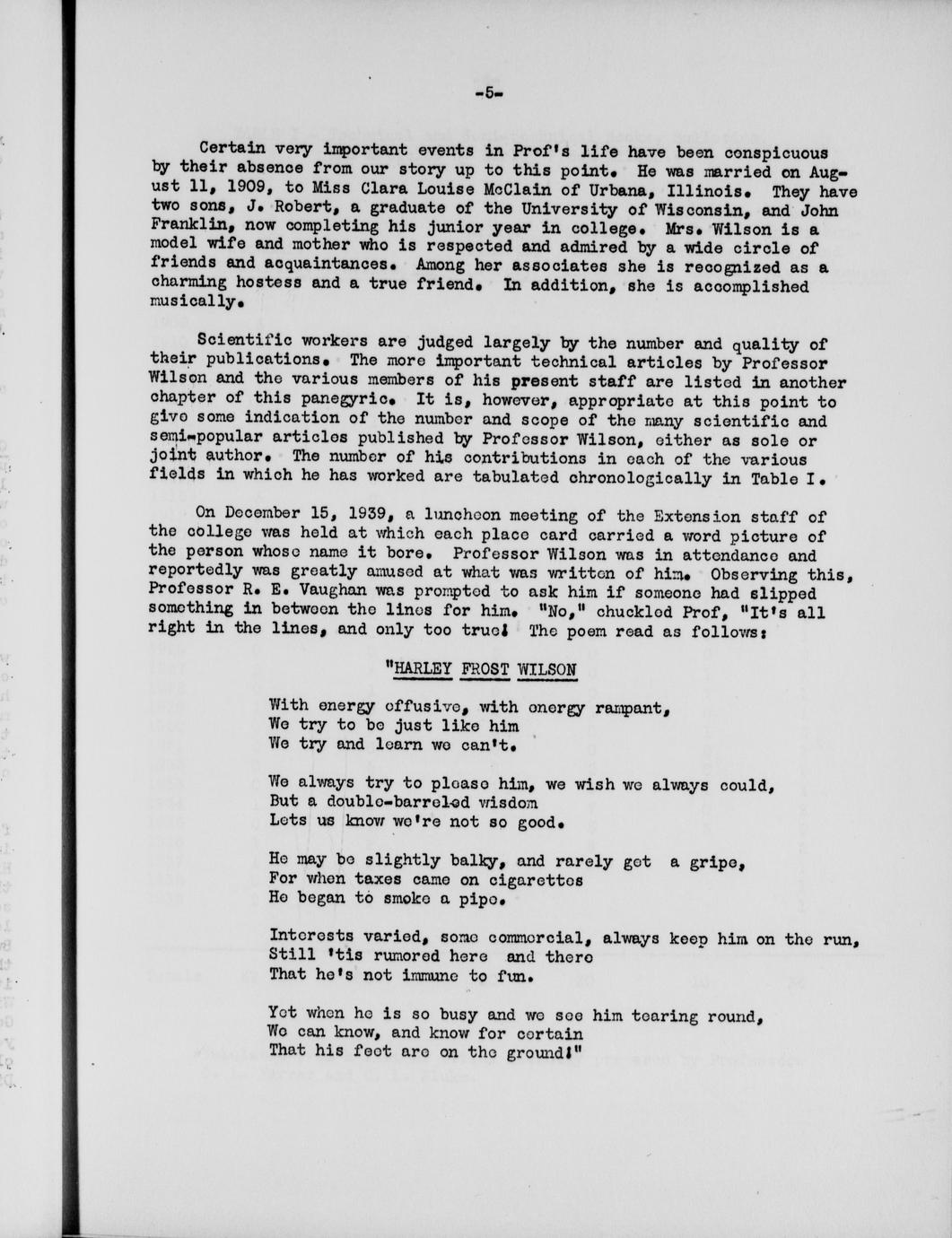 -5-

Certain very important events in Prof's life have been conspicuous by their absence from our story up to this point. He was married on August 11, 1909, to Miss Clara Louise McClain of Urbana, Illinois. They have two sons, J. Robert, a graduate of the University of Wisconsin, and John Franklin, now completing his junior year in college. Mrs. Wilson is a model wife and mother who is respected and admired by a wide circle of friends and acquaintances. Among her associates she is recognized as a charming hostess and a true friend. In addition, she is accomplished musically.

Scientific workers are judged largely by the number and quality of their publications. The more important technical articles by Professor Wilson and the various members of his present staff are listed in another chapter of this panegyric. It is, however, appropriate at this point to give some indication of the number and scope of the many scientific and semi-popular articles published by Professor Wilson, either as sole or joint author. The number of his contributions in each of the various fields in which he has worked are tabulated chronologically in Table I.

On December 15, 1939, a luncheon meeting of the Extension staff of the college was held at which each place card carried a word picture of the person whose name it bore. Professor Wilson was in attendance and reportedly was greatly amused at what was written of him. Observing this, Professor R. E. Vaughan was prompted to ask him if someone had slipped something in between the lines for him. "No," chuckled Prof, "It's all right in the lines, and only too true! The poem read as follows:

"HARLEY FROST WILSON

With energy effusive, with energy rampant,
We try to be just like him
We try and learn we can't.

We always try to please him, we wish we always could,
But a double-barreled wisdom
Lets us know we're not so good.

He may be slightly balky, and rarely get a gripe,
For when taxes came on cigarettes
He began to smoke a pipe.

Interests varied, some commercial, always keep him on the run,
Still 'tis rumored here and there
That he's not immune to fun.

Yet when he is so busy and we see him tearing round,
We can know, and know for certain
That his feet are on the ground!"